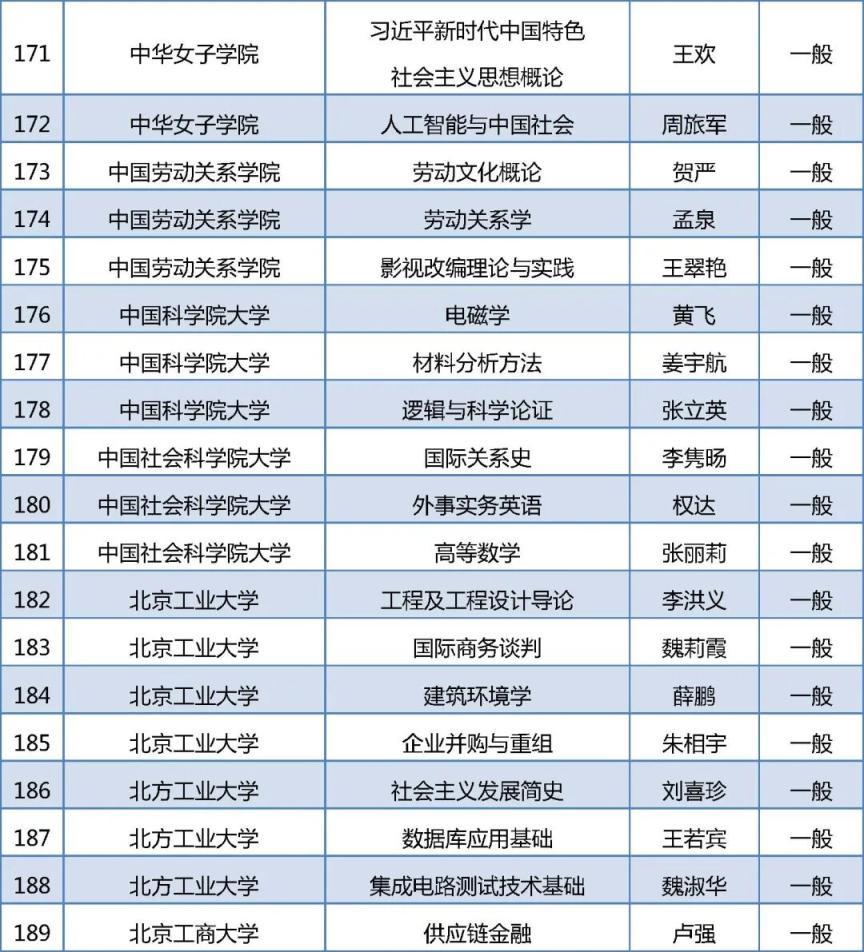 | 171 | 中华女子学院 | 习近平新时代中国特色社会主义思想概论 | 王欢 | 一般 |
|---|---|---|---|---|
| 172 | 中华女子学院 | 人工智能与中国社会 | 周旅军 | 一般 |
| 173 | 中国劳动关系学院 | 劳动文化概论 | 贺严 | 一般 |
| 174 | 中国劳动关系学院 | 劳动关系学 | 孟泉 | 一般 |
| 175 | 中国劳动关系学院 | 影视改编理论与实践 | 王翠艳 | 一般 |
| 176 | 中国科学院大学 | 电磁学 | 黄飞 | 一般 |
| 177 | 中国科学院大学 | 材料分析方法 | 姜宇航 | 一般 |
| 178 | 中国科学院大学 | 逻辑与科学论证 | 张立英 | 一般 |
| 179 | 中国社会科学院大学 | 国际关系史 | 李隽旸 | 一般 |
| 180 | 中国社会科学院大学 | 外事实务英语 | 权达 | 一般 |
| 181 | 中国社会科学院大学 | 高等数学 | 张丽莉 | 一般 |
| 182 | 北京工业大学 | 工程及工程设计导论 | 李洪义 | 一般 |
| 183 | 北京工业大学 | 国际商务谈判 | 魏莉霞 | 一般 |
| 184 | 北京工业大学 | 建筑环境学 | 薛鹏 | 一般 |
| 185 | 北京工业大学 | 企业并购与重组 | 朱相宇 | 一般 |
| 186 | 北方工业大学 | 社会主义发展简史 | 刘喜珍 | 一般 |
| 187 | 北方工业大学 | 数据库应用基础 | 王若宾 | 一般 |
| 188 | 北方工业大学 | 集成电路测试技术基础 | 魏淑华 | 一般 |
| 189 | 北京工商大学 | 供应链金融 | 卢强 | 一般 |